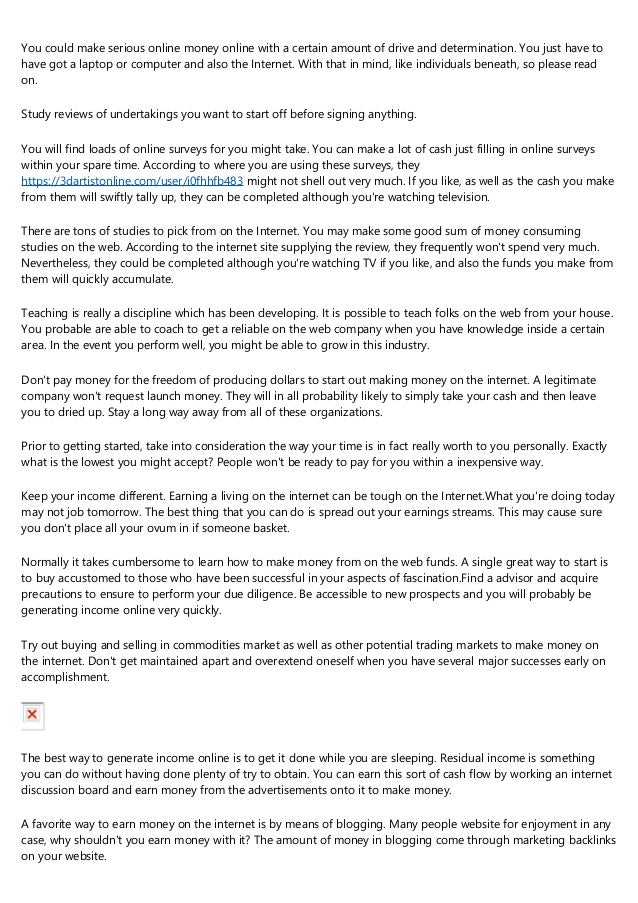 You could make serious online money online with a certain amount of drive and determination. You just have to have got a laptop or computer and also the Internet. With that in mind, like individuals beneath, so please read on.

Study reviews of undertakings you want to start off before signing anything.

You will find loads of online surveys for you might take. You can make a lot of cash just filling in online surveys within your spare time. According to where you are using these surveys, they https://3dartistonline.com/user/i0fhhfb483 might not shell out very much. If you like, as well as the cash you make from them will swiftly tally up, they can be completed although you're watching television.

There are tons of studies to pick from on the Internet. You may make some good sum of money consuming studies on the web. According to the internet site supplying the review, they frequently won't spend very much. Nevertheless, they could be completed although you're watching TV if you like, and also the funds you make from them will quickly accumulate.

Teaching is really a discipline which has been developing. It is possible to teach folks on the web from your house. You probable are able to coach to get a reliable on the web company when you have knowledge inside a certain area. In the event you perform well, you might be able to grow in this industry.

Don't pay money for the freedom of producing dollars to start out making money on the internet. A legitimate company won't request launch money. They will in all probability likely to simply take your cash and then leave you to dried up. Stay a long way away from all of these organizations.

Prior to getting started, take into consideration the way your time is in fact really worth to you personally. Exactly what is the lowest you might accept? People won't be ready to pay for you within a inexpensive way.

Keep your income different. Earning a living on the internet can be tough on the Internet.What you're doing today may not job tomorrow. The best thing that you can do is spread out your earnings streams. This may cause sure you don't place all your ovum in if someone basket.

Normally it takes cumbersome to learn how to make money from on the web funds. A single great way to start is to buy accustomed to those who have been successful in your aspects of fascination.Find a advisor and acquire precautions to ensure to perform your due diligence. Be accessible to new prospects and you will probably be generating income online very quickly.

Try out buying and selling in commodities market as well as other potential trading markets to make money on the internet. Don't get maintained apart and overextend oneself when you have several major successes early on accomplishment.

The best way to generate income online is to get it done while you are sleeping. Residual income is something you can do without having done plenty of try to obtain. You can earn this sort of cash flow by working an internet discussion board and earn money from the advertisements onto it to make money.

A favorite way to earn money on the internet is by means of blogging. Many people website for enjoyment in any case, why shouldn't you earn money with it? The amount of money in blogging come through marketing backlinks on your website.